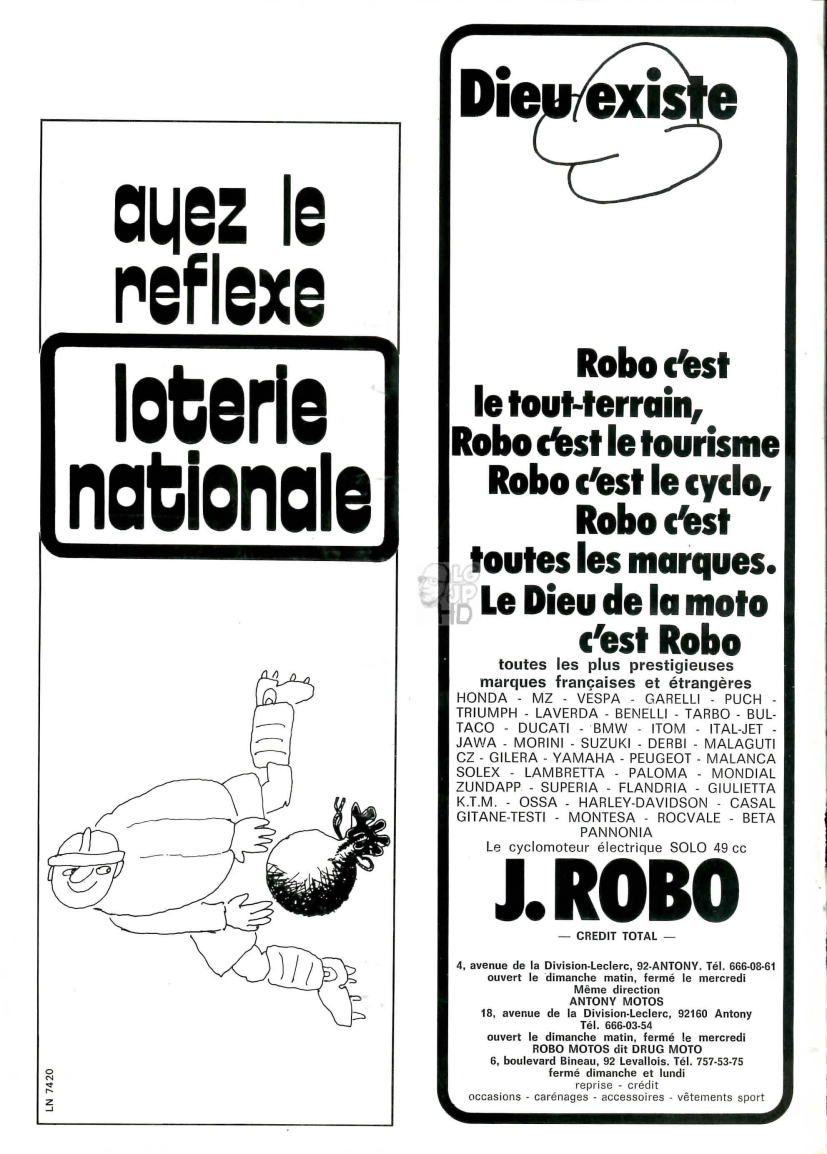 ayez le reflexe

loterie nationale

LN 7420

Dieu existe

Robo c'est le tout-terrain, Robo c'est le tourisme Robo c'est le cyclo, Robo c'est toutes les marques. Le Dieu de la moto c'est Robo

toutes les plus prestigieuses marques françaises et étrangères
HONDA - MZ - VESPA - GARELLI - PUCH - TRIUMPH - LAVERDA - BENELLI - TARBO - BULTACO - DUCATI - BMW - ITOM - ITAL-JET - JAWA - MORINI - SUZUKI - DERBI - MALAGUTI CZ - GILERA - YAMAHA - PEUGEOT - MALANCA SOLEX - LAMBRETTA - PALOMA - MONDIAL ZUNDAPP - SUPERIA - FLANDRIA - GIULIETTA K.T.M. - OSSA - HARLEY-DAVIDSON - CASAL GITANE-TESTI - MONTESA - ROCVALE - BETA PANNONIA
Le cyclomoteur électrique SOLO 49 cc

J. ROBO

— CREDIT TOTAL —

4, avenue de la Division-Leclerc, 92-ANTONY. Tél. 666-08-61
ouvert le dimanche matin, fermé le mercredi
Même direction
ANTONY MOTOS
18, avenue de la Division-Leclerc, 92160 Antony
Tél. 666-03-54
ouvert le dimanche matin, fermé le mercredi
ROBO MOTOS dit DRUG MOTO
6, boulevard Bineau, 92 Levallois. Tél. 757-53-75
fermé dimanche et lundi
reprise - crédit
occasions - carénages - accessoires - vêtements sport